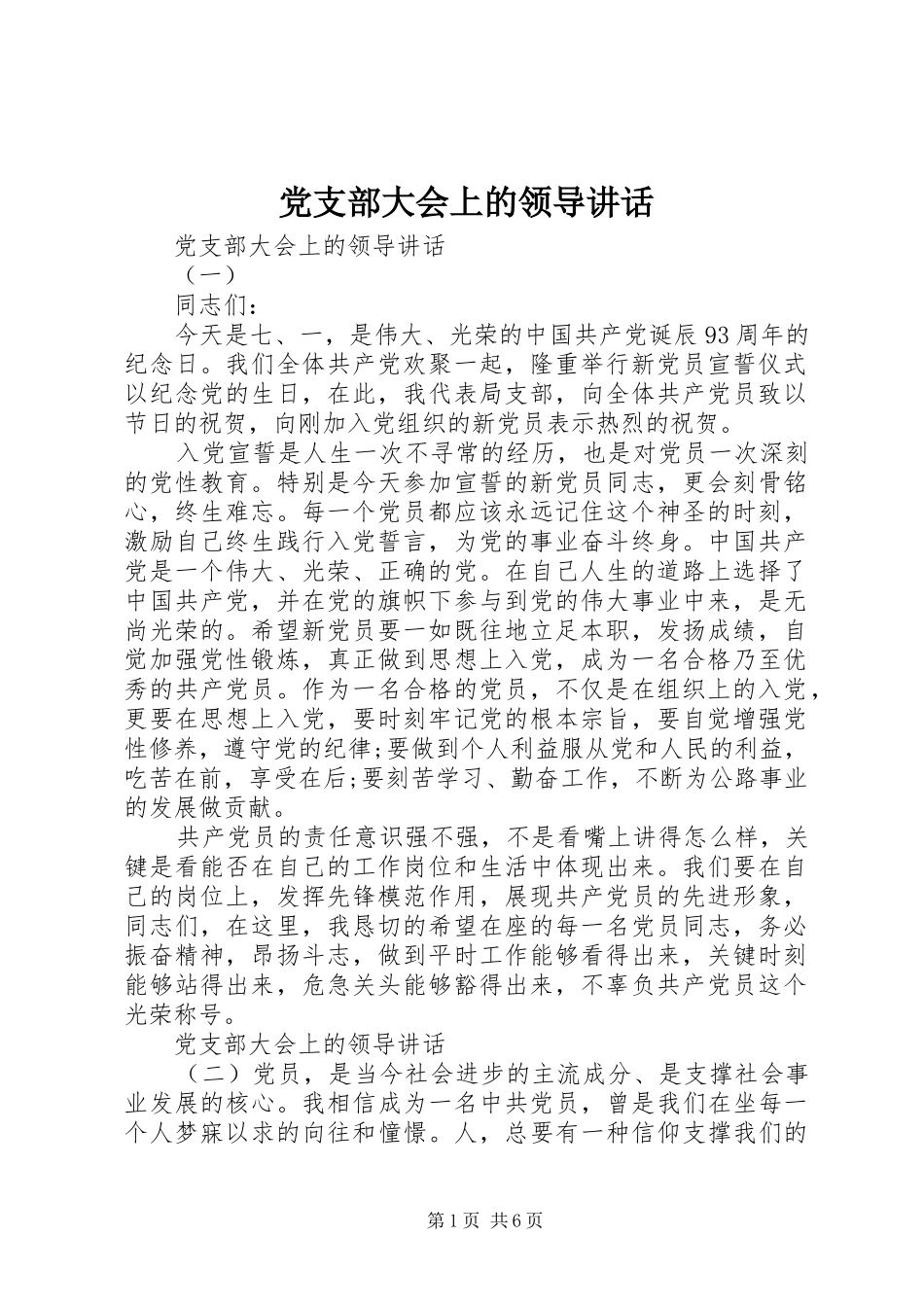 党支部大会上的领导讲话

党支部大会上的领导讲话

（一）

同志们：

今天是七、一，是伟大、光荣的中国共产党诞辰93周年的纪念日。我们全体共产党欢聚一起，隆重举行新党员宣誓仪式以纪念党的生日，在此，我代表局支部，向全体共产党员致以节日的祝贺，向刚加入党组织的新党员表示热烈的祝贺。

入党宣誓是人生一次不寻常的经历，也是对党员一次深刻的党性教育。特别是今天参加宣誓的新党员同志，更会刻骨铭心，终生难忘。每一个党员都应该永远记住这个神圣的时刻，激励自己终生践行入党誓言，为党的事业奋斗终身。中国共产党是一个伟大、光荣、正确的党。在自己人生的道路上选择了中国共产党，并在党的旗帜下参与到党的伟大事业中来，是无尚光荣的。希望新党员要一如既往地立足本职，发扬成绩，自觉加强党性锻炼，真正做到思想上入党，成为一名合格乃至优秀的共产党员。作为一名合格的党员，不仅是在组织上的入党，更要在思想上入党，要时刻牢记党的根本宗旨，要自觉增强党性修养，遵守党的纪律;要做到个人利益服从党和人民的利益，吃苦在前，享受在后;要刻苦学习、勤奋工作，不断为公路事业的发展做贡献。

共产党员的责任意识强不强，不是看嘴上讲得怎么样，关键是看能否在自己的工作岗位和生活中体现出来。我们要在自己的岗位上，发挥先锋模范作用，展现共产党员的先进形象，同志们，在这里，我恳切的希望在座的每一名党员同志，务必振奋精神，昂扬斗志，做到平时工作能够看得出来，关键时刻能够站得出来，危急关头能够豁得出来，不辜负共产党员这个光荣称号。

党支部大会上的领导讲话

（二）党员，是当今社会进步的主流成分、是支撑社会事业发展的核心。我相信成为一名中共党员，曾是我们在坐每一个人梦寐以求的向往和憧憬。人，总要有一种信仰支撑我们的

第1页 共6页